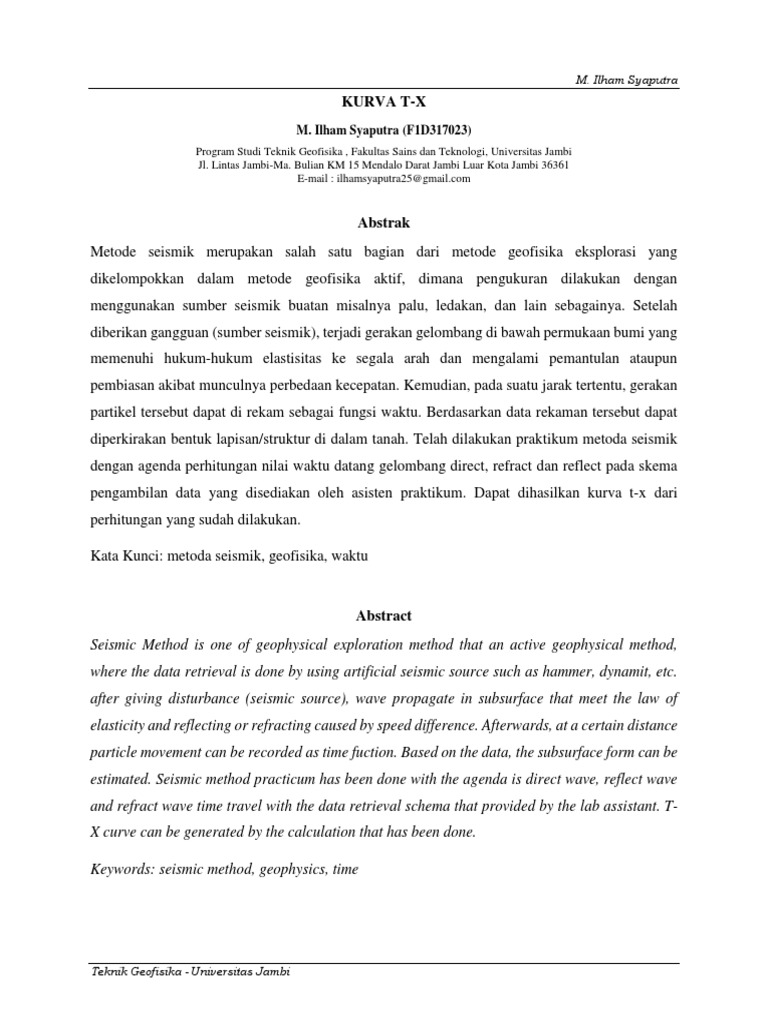 M. Ilham Syaputra

KURVA T-X

M. Ilham Syaputra (F1D317023)

Program Studi Teknik Geofisika , Fakultas Sains dan Teknologi, Universitas Jambi
Jl. Lintas Jambi-Ma. Bulian KM 15 Mendalo Darat Jambi Luar Kota Jambi 36361
E-mail : ilhamsyaputra25@gmail.com

Abstrak

Metode seismik merupakan salah satu bagian dari metode geofisika eksplorasi yang dikelompokkan dalam metode geofisika aktif, dimana pengukuran dilakukan dengan menggunakan sumber seismik buatan misalnya palu, ledakan, dan lain sebagainya. Setelah diberikan gangguan (sumber seismik), terjadi gerakan gelombang di bawah permukaan bumi yang memenuhi hukum-hukum elastisitas ke segala arah dan mengalami pemantulan ataupun pembiasan akibat munculnya perbedaan kecepatan. Kemudian, pada suatu jarak tertentu, gerakan partikel tersebut dapat di rekam sebagai fungsi waktu. Berdasarkan data rekaman tersebut dapat diperkirakan bentuk lapisan/struktur di dalam tanah. Telah dilakukan praktikum metoda seismik dengan agenda perhitungan nilai waktu datang gelombang direct, refract dan reflect pada skema pengambilan data yang disediakan oleh asisten praktikum. Dapat dihasilkan kurva t-x dari perhitungan yang sudah dilakukan.

Kata Kunci: metoda seismik, geofisika, waktu

Abstract

Seismic Method is one of geophysical exploration method that an active geophysical method, where the data retrieval is done by using artificial seismic source such as hammer, dynamit, etc. after giving disturbance (seismic source), wave propagate in subsurface that meet the law of elasticity and reflecting or refracting caused by speed difference. Afterwards, at a certain distance particle movement can be recorded as time fuction. Based on the data, the subsurface form can be estimated. Seismic method practicum has been done with the agenda is direct wave, reflect wave and refract wave time travel with the data retrieval schema that provided by the lab assistant. T-X curve can be generated by the calculation that has been done.

Keywords: seismic method, geophysics, time

Teknik Geofisika - Universitas Jambi